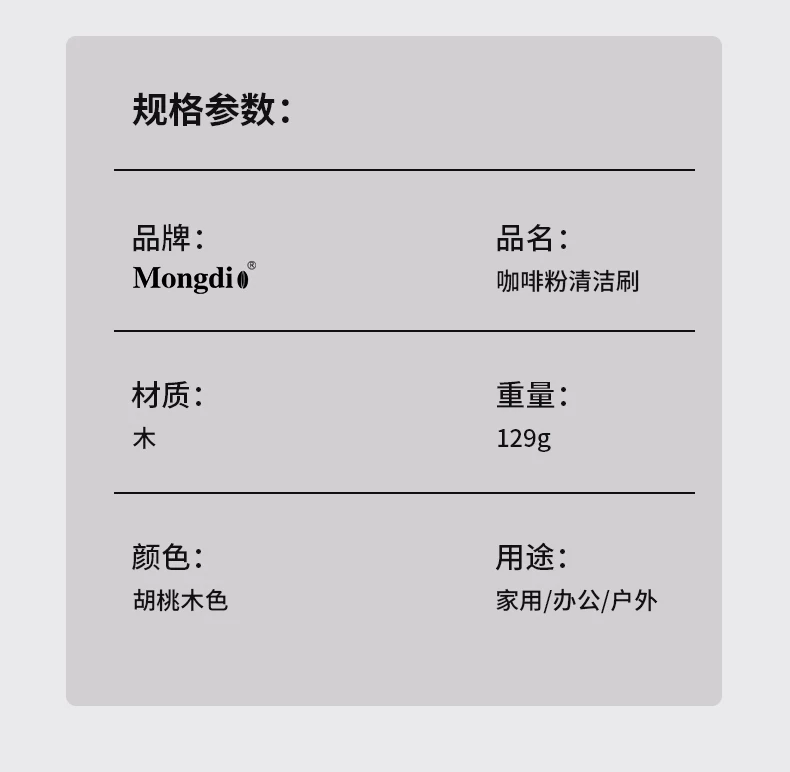 规格参数：

品牌：
Mongdi®

品名：
咖啡粉清洁刷

材质：
木

重量：
129g

颜色：
胡桃木色

用途：
家用/办公/户外